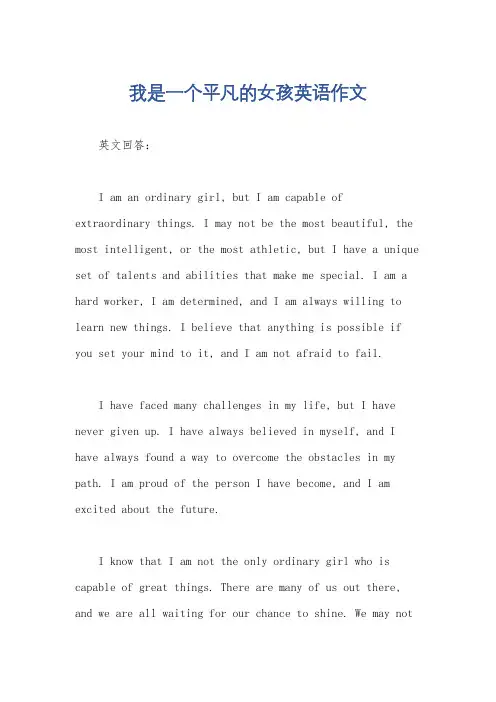 我是一个平凡的女孩英语作文

英文回答:

I am an ordinary girl, but I am capable of extraordinary things. I may not be the most beautiful, the most intelligent, or the most athletic, but I have a unique set of talents and abilities that make me special. I am a hard worker, I am determined, and I am always willing to learn new things. I believe that anything is possible if you set your mind to it, and I am not afraid to fail.

I have faced many challenges in my life, but I have never given up. I have always believed in myself, and I have always found a way to overcome the obstacles in my path. I am proud of the person I have become, and I am excited about the future.

I know that I am not the only ordinary girl who is capable of great things. There are many of us out there, and we are all waiting for our chance to shine. We may not